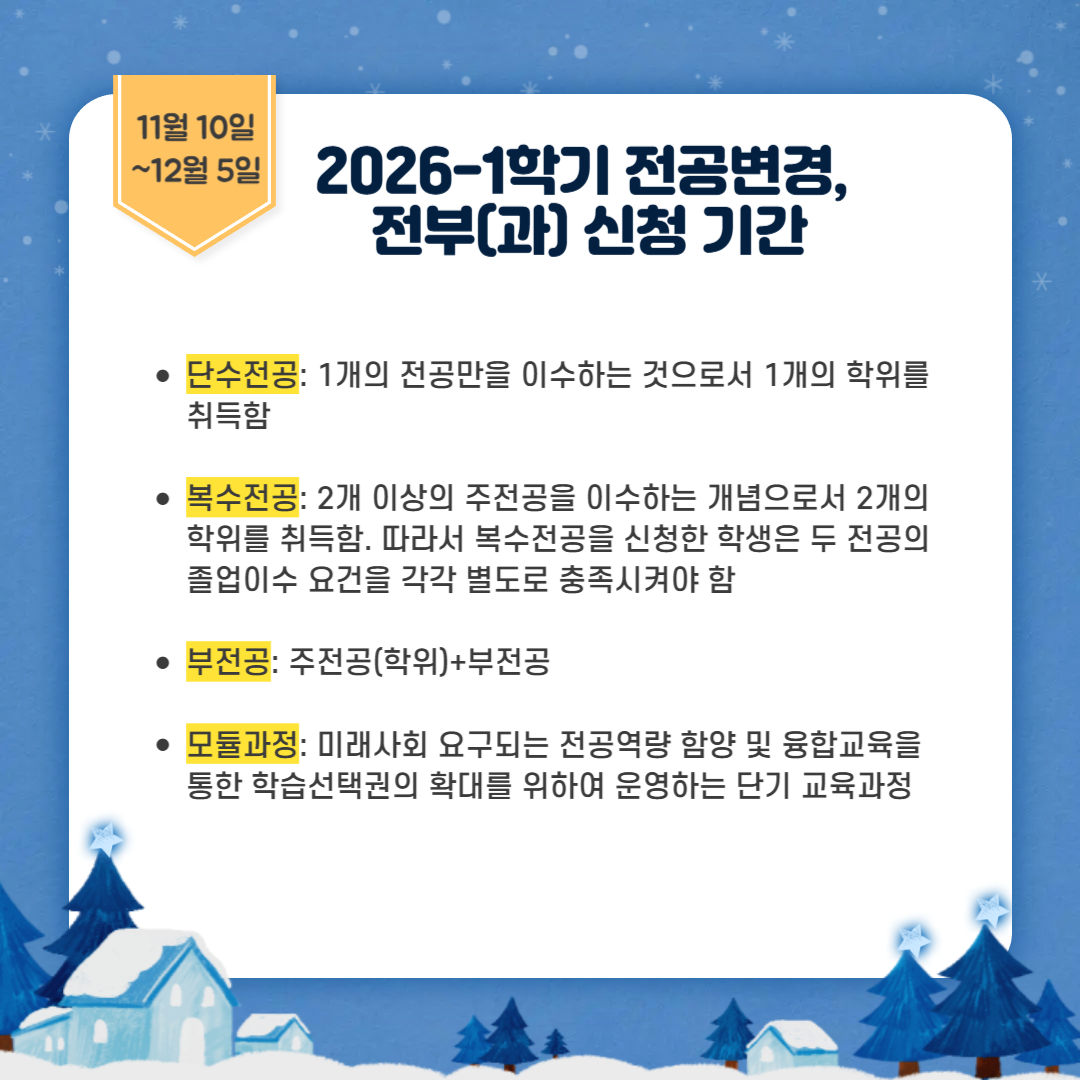 11월 10일
~12월 5일

2026-1학기 전공변경,
전부(과) 신청 기간

• 단수전공: 1개의 전공만을 이수하는 것으로서 1개의 학위를 취득함

• 복수전공: 2개 이상의 주전공을 이수하는 개념으로서 2개의 학위를 취득함. 따라서 복수전공을 신청한 학생은 두 전공의 졸업이수 요건을 각각 별도로 충족시켜야 함

• 부전공: 주전공(학위)+부전공

• 모듈과정: 미래사회 요구되는 전공역량 함양 및 융합교육을 통한 학습선택권의 확대를 위하여 운영하는 단기 교육과정